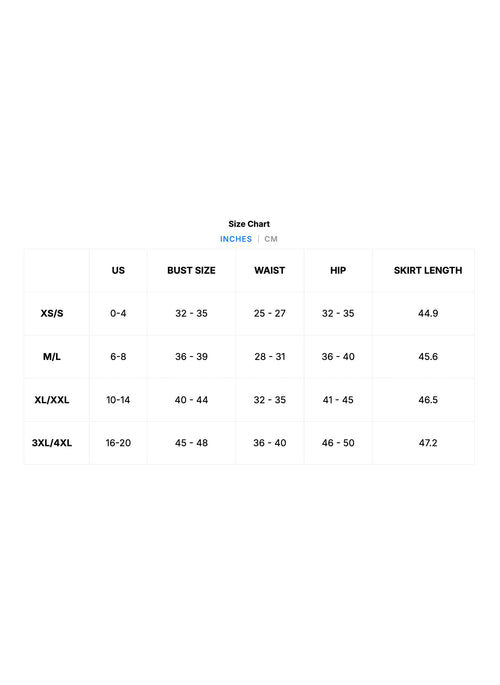 Size Chart

INCHES | CM

|  | US | BUST SIZE | WAIST | HIP | SKIRT LENGTH |
|---|---|---|---|---|---|
| XS/S | 0-4 | 32 - 35 | 25 - 27 | 32 - 35 | 44.9 |
| M/L | 6-8 | 36 - 39 | 28 - 31 | 36 - 40 | 45.6 |
| XL/XXL | 10-14 | 40 - 44 | 32 - 35 | 41 - 45 | 46.5 |
| 3XL/4XL | 16-20 | 45 - 48 | 36 - 40 | 46 - 50 | 47.2 |